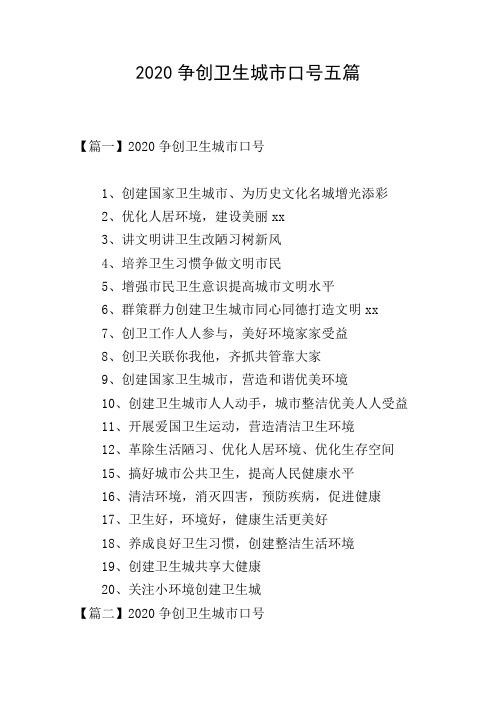 2020 争创卫生城市口号五篇

【篇一】2020 争创卫生城市口号

1、创建国家卫生城市、为历史文化名城增光添彩

2、优化人居环境，建设美丽 xx

3、讲文明讲卫生改陋习树新风

4、培养卫生习惯争做文明市民

5、增强市民卫生意识提高城市文明水平

6、群策群力创建卫生城市同心同德打造文明 xx

7、创卫工作人人参与，美好环境家家受益

8、创卫关联你我他，齐抓共管靠大家

9、创建国家卫生城市，营造和谐优美环境

10、创建卫生城市人人动手，城市整洁优美人人受益

11、开展爱国卫生运动，营造清洁卫生环境

12、革除生活陋习、优化人居环境、优化生存空间

15、搞好城市公共卫生，提高人民健康水平

16、清洁环境，消灭四害，预防疾病，促进健康

17、卫生好，环境好，健康生活更美好

18、养成良好卫生习惯，创建整洁生活环境

19、创建卫生城共享大健康

20、关注小环境创建卫生城

【篇二】2020 争创卫生城市口号